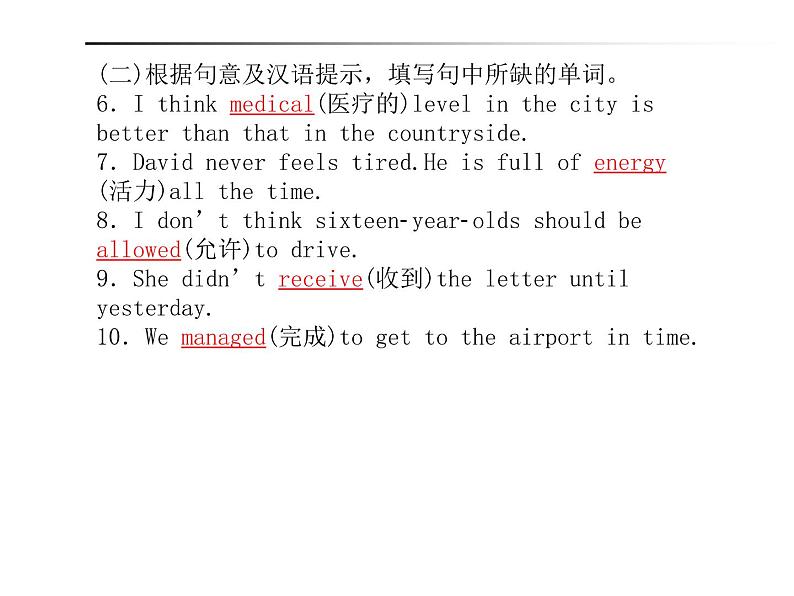 (二)根据句意及汉语提示，填写句中所缺的单词。
6. I think medical(医疗的)level in the city is better than that in the countryside.
7. David never feels tired.He is full of energy (活力)all the time.
8. I don’t think sixteen-year-olds should be allowed(允许)to drive.
9. She didn’t receive(收到)the letter until yesterday.
10. We managed(完成)to get to the airport in time.